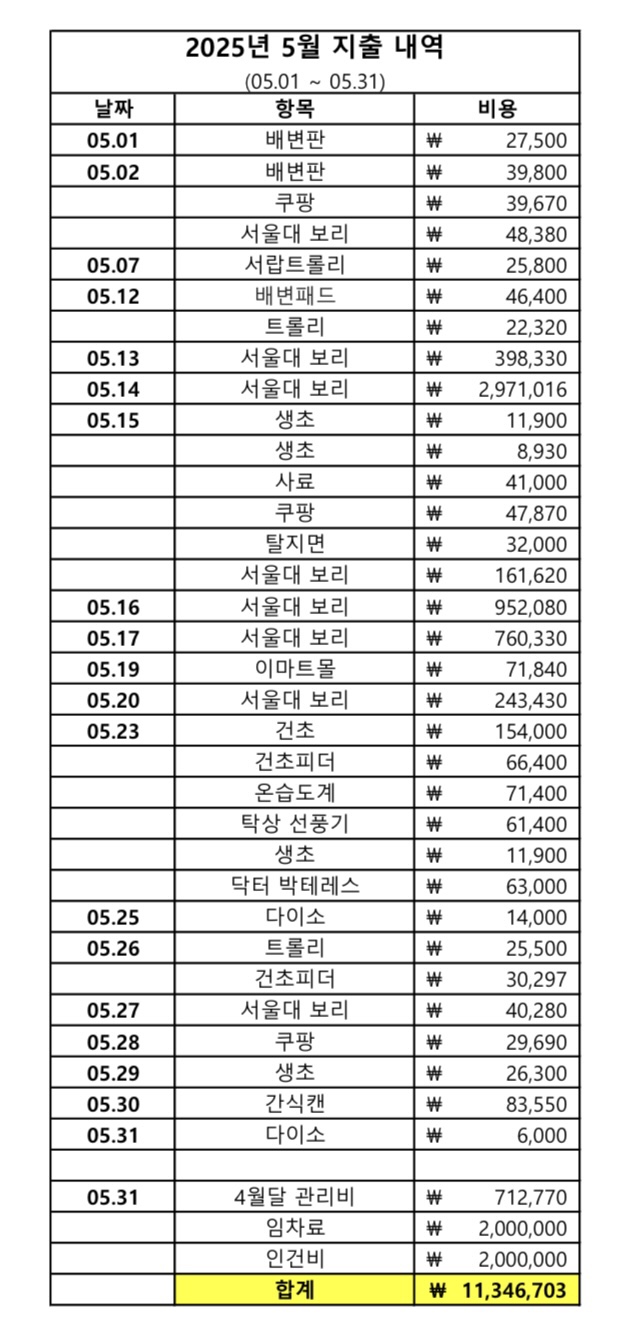 2025년 5월 지출 내역

(05.01 ~ 05.31)

| 날짜 | 항목 | 비용 |
|---|---|---|
| 05.01 | 배변판 | ₩ 27,500 |
| 05.02 | 배변판 | ₩ 39,800 |
|  | 쿠팡 | ₩ 39,670 |
|  | 서울대 보리 | ₩ 48,380 |
| 05.07 | 서랍트롤리 | ₩ 25,800 |
| 05.12 | 배변패드 | ₩ 46,400 |
|  | 트롤리 | ₩ 22,320 |
| 05.13 | 서울대 보리 | ₩ 398,330 |
| 05.14 | 서울대 보리 | ₩ 2,971,016 |
| 05.15 | 생초 | ₩ 11,900 |
|  | 생초 | ₩ 8,930 |
|  | 사료 | ₩ 41,000 |
|  | 쿠팡 | ₩ 47,870 |
|  | 탈지면 | ₩ 32,000 |
|  | 서울대 보리 | ₩ 161,620 |
| 05.16 | 서울대 보리 | ₩ 952,080 |
| 05.17 | 서울대 보리 | ₩ 760,330 |
| 05.19 | 이마트몰 | ₩ 71,840 |
| 05.20 | 서울대 보리 | ₩ 243,430 |
| 05.23 | 건초 | ₩ 154,000 |
|  | 건초피더 | ₩ 66,400 |
|  | 온습도계 | ₩ 71,400 |
|  | 탁상 선풍기 | ₩ 61,400 |
|  | 생초 | ₩ 11,900 |
|  | 닥터 박테레스 | ₩ 63,000 |
| 05.25 | 다이소 | ₩ 14,000 |
| 05.26 | 트롤리 | ₩ 25,500 |
|  | 건초피더 | ₩ 30,297 |
| 05.27 | 서울대 보리 | ₩ 40,280 |
| 05.28 | 쿠팡 | ₩ 29,690 |
| 05.29 | 생초 | ₩ 26,300 |
| 05.30 | 간식캔 | ₩ 83,550 |
| 05.31 | 다이소 | ₩ 6,000 |
|  |  |  |
| 05.31 | 4월달 관리비 | ₩ 712,770 |
|  | 임차료 | ₩ 2,000,000 |
|  | 인건비 | ₩ 2,000,000 |
|  | 합계 | ₩ 11,346,703 |